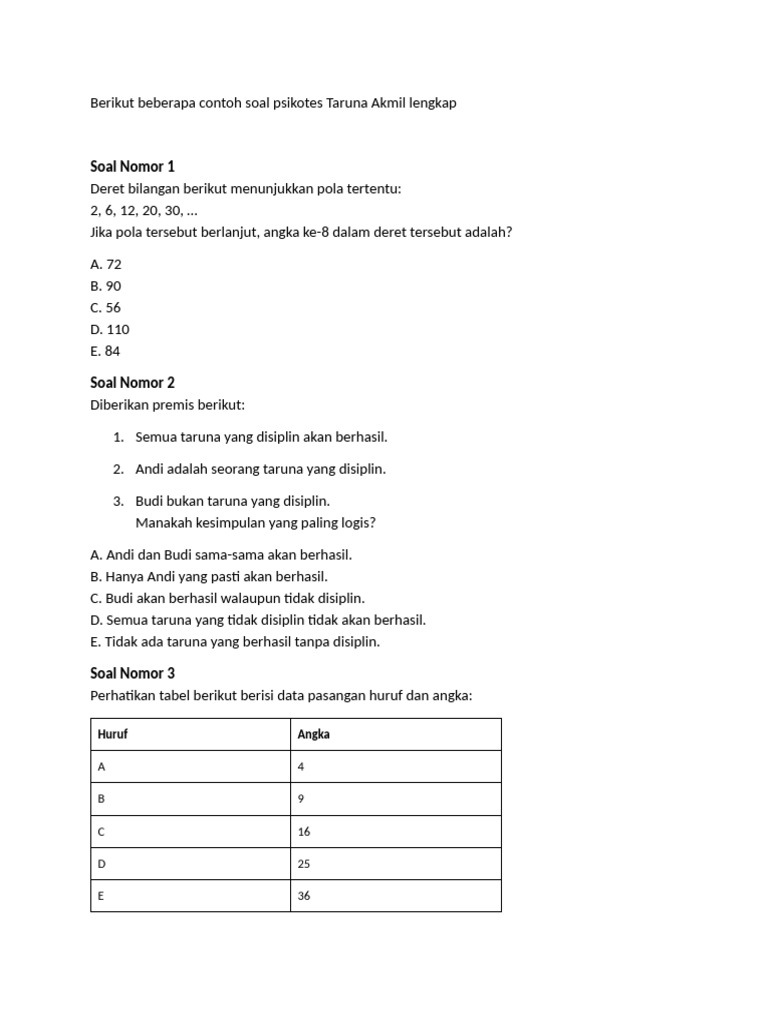 Berikut beberapa contoh soal psikotes Taruna Akmil lengkap

Soal Nomor 1
Deret bilangan berikut menunjukkan pola tertentu:
2, 6, 12, 20, 30, ...
Jika pola tersebut berlanjut, angka ke-8 dalam deret tersebut adalah?

A. 72
B. 90
C. 56
D. 110
E. 84

Soal Nomor 2
Diberikan premis berikut:

1. Semua taruna yang disiplin akan berhasil.

2. Andi adalah seorang taruna yang disiplin.

3. Budi bukan taruna yang disiplin.
Manakah kesimpulan yang paling logis?

A. Andi dan Budi sama-sama akan berhasil.
B. Hanya Andi yang pasti akan berhasil.
C. Budi akan berhasil walaupun tidak disiplin.
D. Semua taruna yang tidak disiplin tidak akan berhasil.
E. Tidak ada taruna yang berhasil tanpa disiplin.

Soal Nomor 3
Perhatikan tabel berikut berisi data pasangan huruf dan angka:

| Huruf | Angka |
|---|---|
| A | 4 |
| B | 9 |
| C | 16 |
| D | 25 |
| E | 36 |